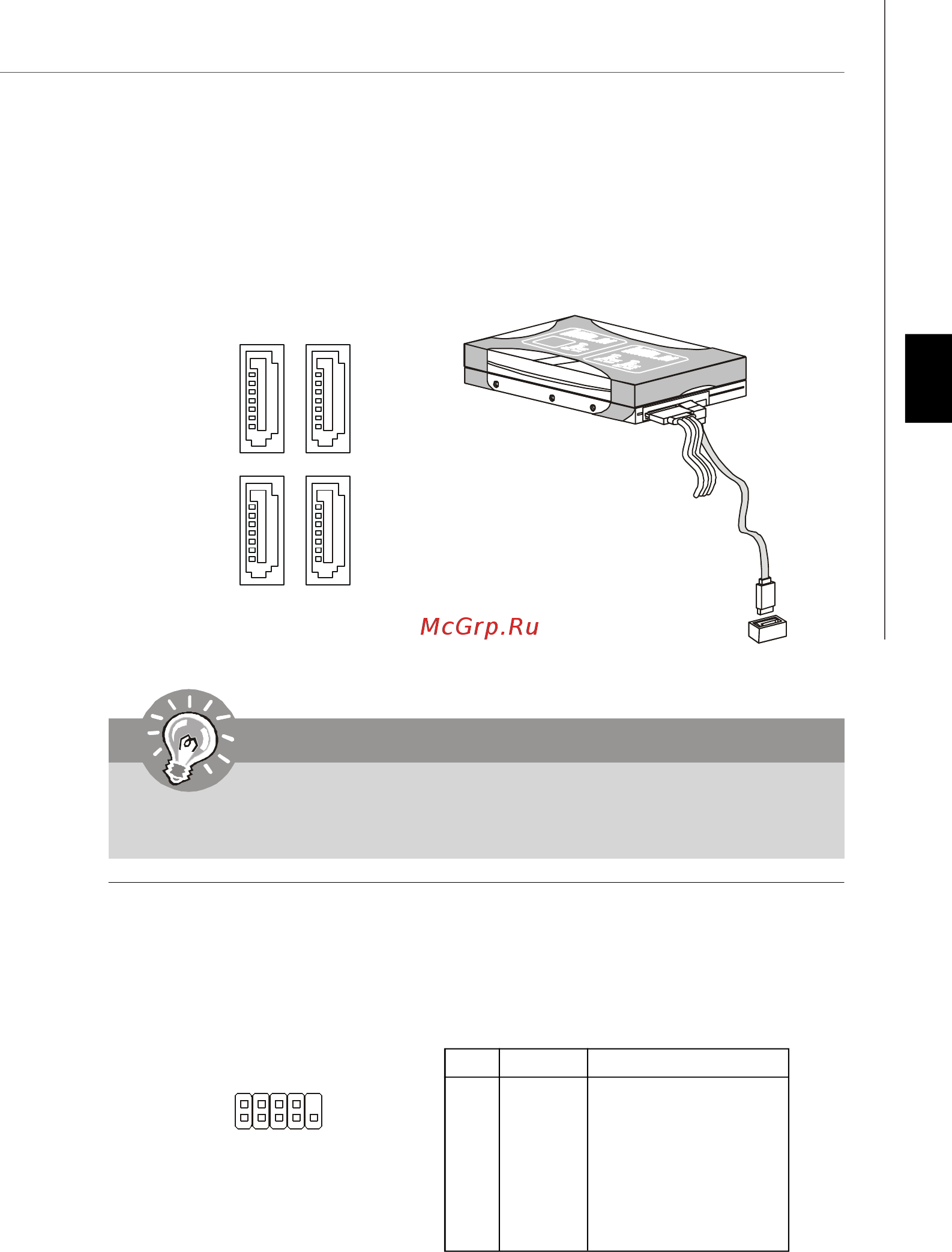 McGrp.Ru